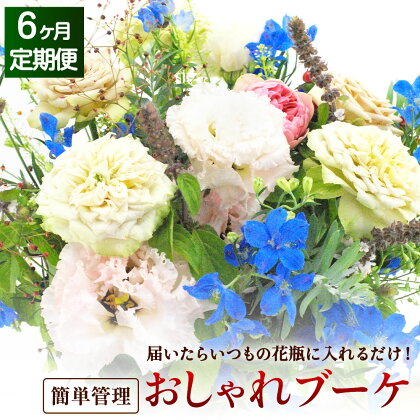 6ヶ月
定期便

届いたらいつもの花瓶に入れるだけ！

簡単管理 おしゃれブーケ